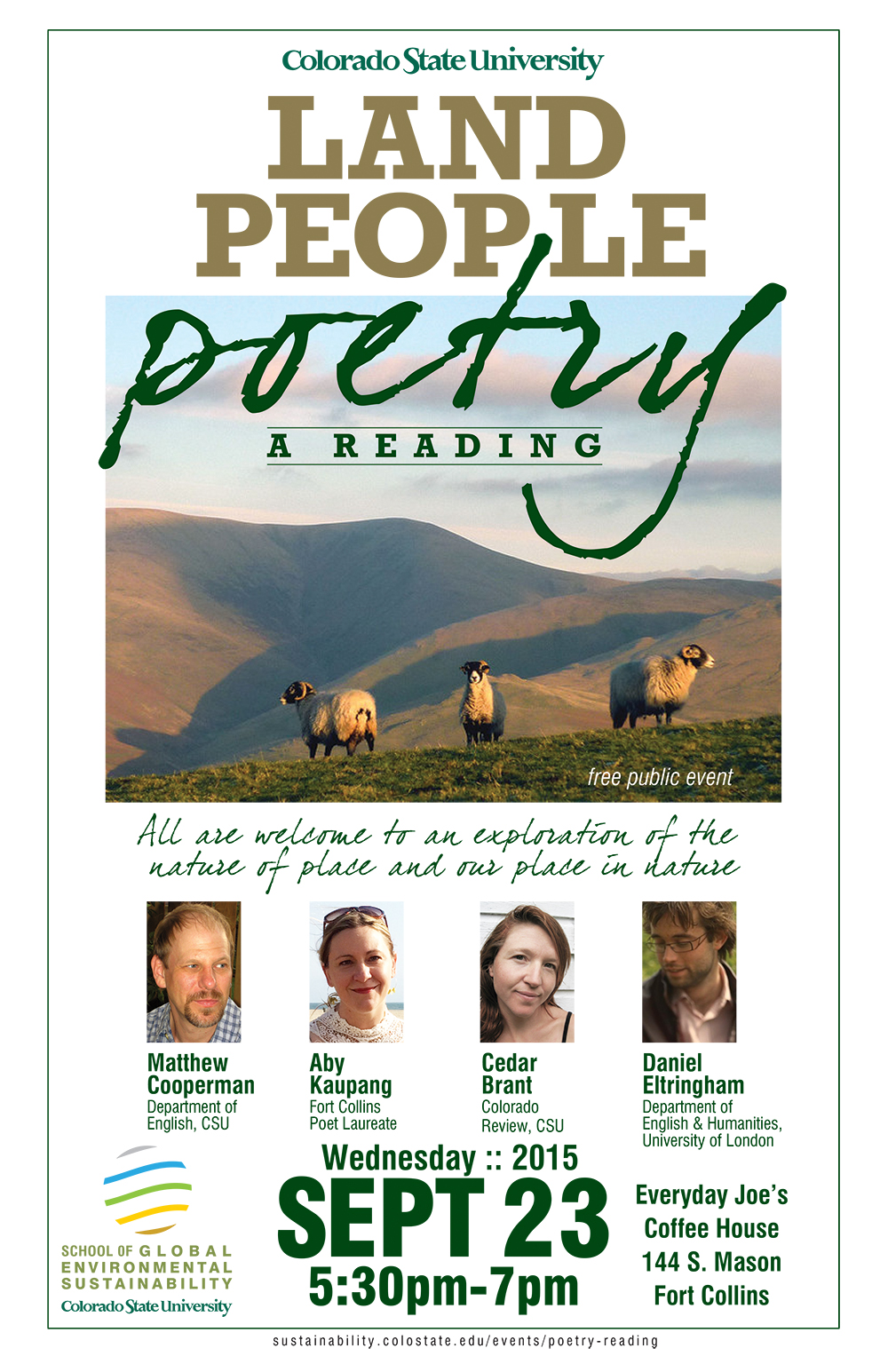 Colorado State University

LAND
PEOPLE
poetry
A READING

free public event

All are welcome to an exploration of the nature of place and our place in nature

Matthew Cooperman
Department of English, CSU

Aby Kaupang
Fort Collins Poet Laureate

Cedar Brant
Colorado Review, CSU

Daniel Eltringham
Department of English & Humanities, University of London

SCHOOL OF GLOBAL
ENVIRONMENTAL
SUSTAINABILITY
Colorado State University

Wednesday :: 2015
SEPT 23
5:30pm-7pm

Everyday Joe's
Coffee House
144 S. Mason
Fort Collins

sustainability.colostate.edu/events/poetry-reading